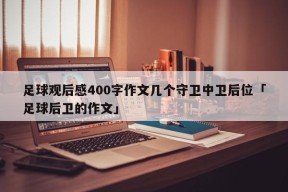 足球观后感400字作文几个守卫中卫后位「足球后卫的作文」